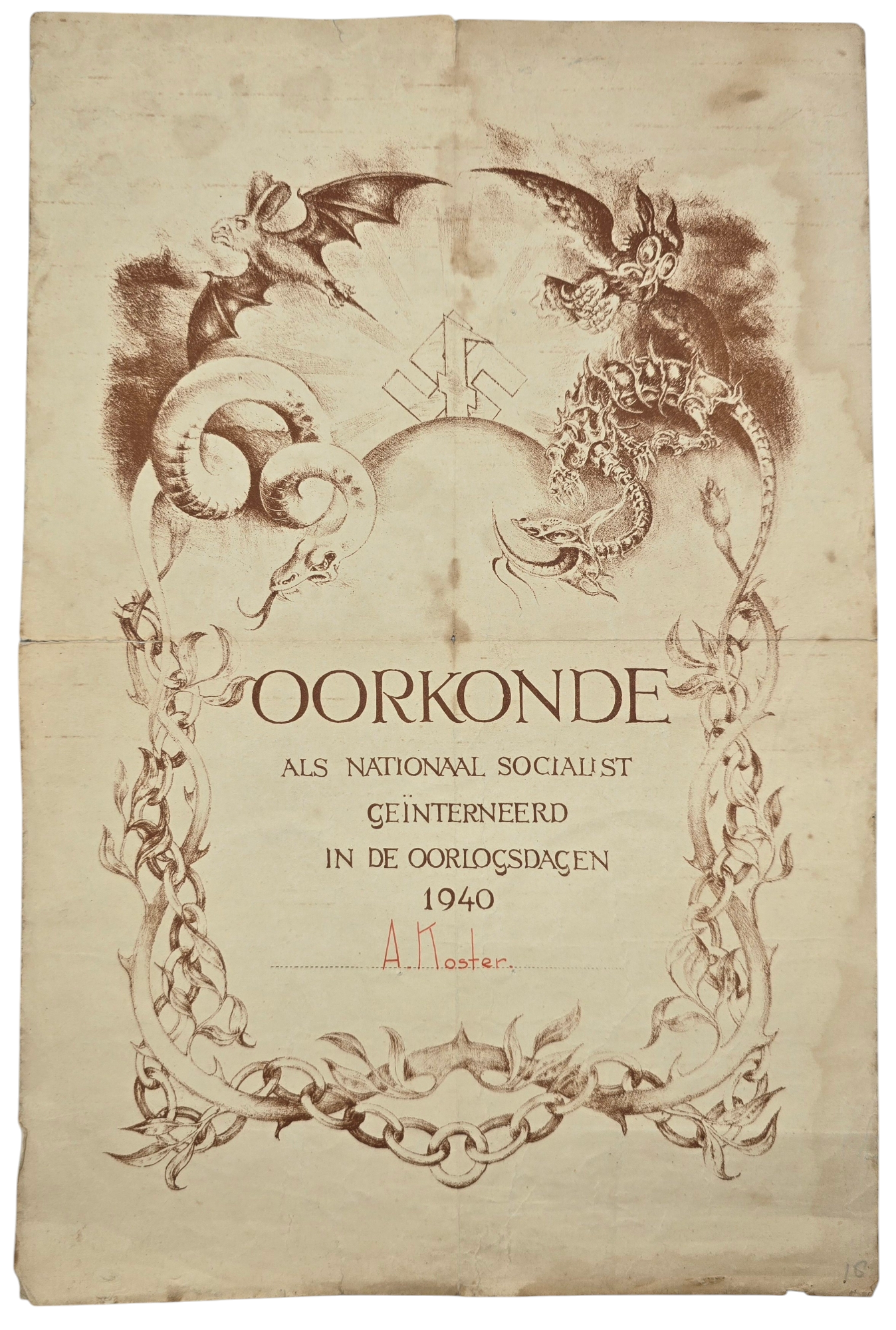 OORKONDE

ALS NATIONAAL SOCIALIST
GEÏNTERNEERD
IN DE OORLOGSDAGEN
1940

A. Koster.

18